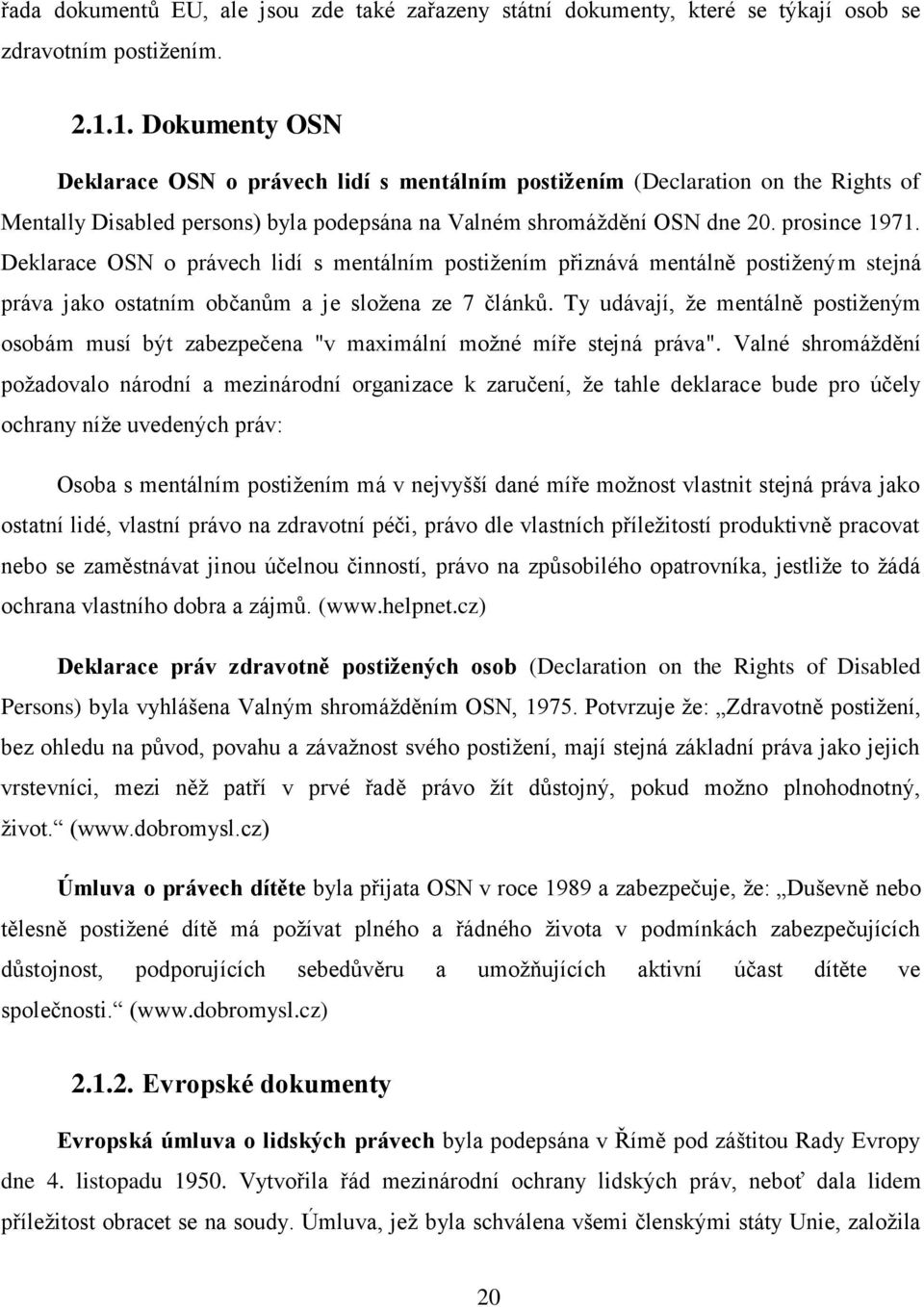 řada dokumentů EU, ale jsou zde také zařazeny státní dokumenty, které se týkají osob se zdravotním postižením.

2.1.1. Dokumenty OSN

Deklarace OSN o právech lidí s mentálním postižením (Declaration on the Rights of Mentally Disabled persons) byla podepsána na Valném shromáždění OSN dne 20. prosince 1971. Deklarace OSN o právech lidí s mentálním postižením přiznává mentálně postiženým stejná práva jako ostatním občanům a je složena ze 7 článků. Ty udávají, že mentálně postiženým osobám musí být zabezpečena "v maximální možné míře stejná práva". Valné shromáždění požadovalo národní a mezinárodní organizace k zaručení, že tahle deklarace bude pro účely ochrany níže uvedených práv:

Osoba s mentálním postižením má v nejvyšší dané míře možnost vlastnit stejná práva jako ostatní lidé, vlastní právo na zdravotní péči, právo dle vlastních příležitostí produktivně pracovat nebo se zaměstnávat jinou účelnou činností, právo na způsobilého opatrovníka, jestliže to žádá ochrana vlastního dobra a zájmů. (www.helpnet.cz)

Deklarace práv zdravotně postižených osob (Declaration on the Rights of Disabled Persons) byla vyhlášena Valným shromážděním OSN, 1975. Potvrzuje že: „Zdravotně postižení, bez ohledu na původ, povahu a závažnost svého postižení, mají stejná základní práva jako jejich vrstevníci, mezi něž patří v prvé řadě právo žít důstojný, pokud možno plnohodnotný, život.“ (www.dobromysl.cz)

Úmluva o právech dítěte byla přijata OSN v roce 1989 a zabezpečuje, že: „Duševně nebo tělesně postižené dítě má požívat plného a řádného života v podmínkách zabezpečujících důstojnost, podporujících sebedůvěru a umožňujících aktivní účast dítěte ve společnosti.“ (www.dobromysl.cz)

2.1.2. Evropské dokumenty

Evropská úmluva o lidských právech byla podepsána v Římě pod záštitou Rady Evropy dne 4. listopadu 1950. Vytvořila řád mezinárodní ochrany lidských práv, neboť dala lidem příležitost obracet se na soudy. Úmluva, jež byla schválena všemi členskými státy Unie, založila

20